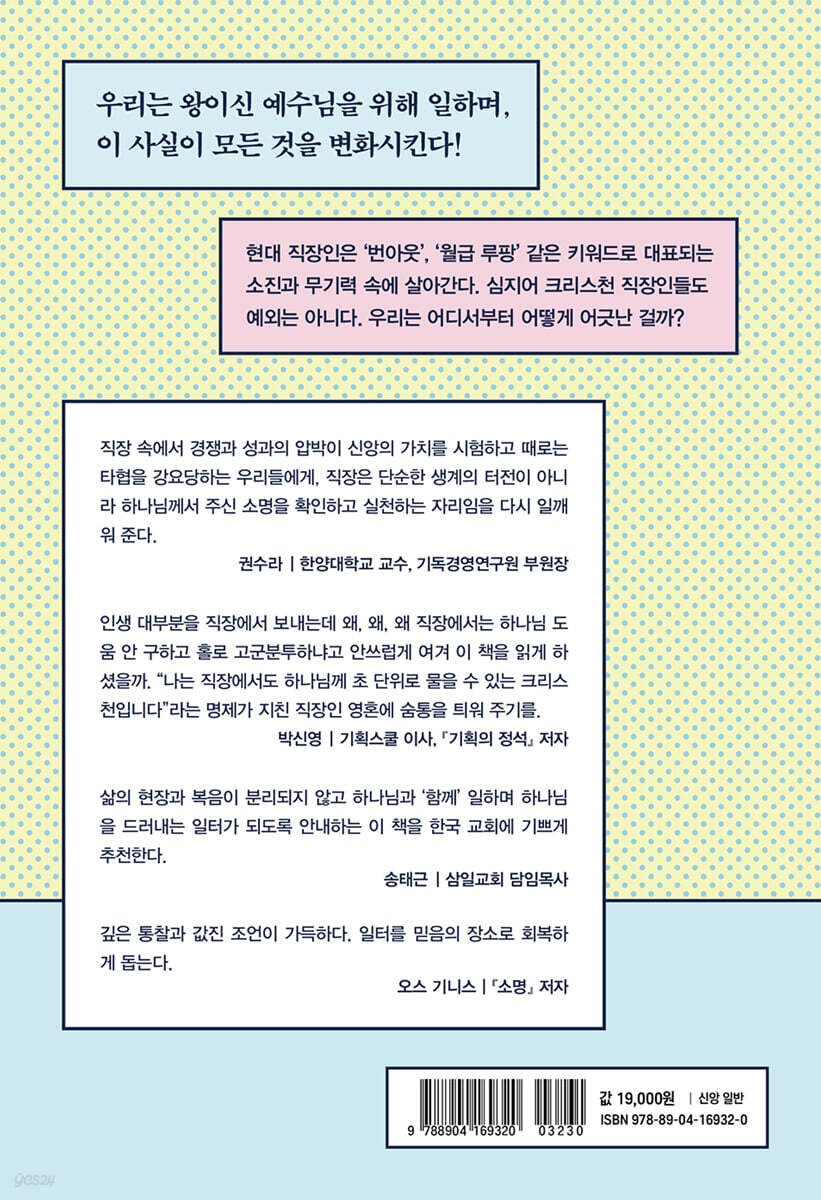 우리는 왕이신 예수님을 위해 일하며, 이 사실이 모든 것을 변화시킨다!

현대 직장인은 '번아웃', '월급 루팡' 같은 키워드로 대표되는 소진과 무기력 속에 살아간다. 심지어 크리스천 직장인들도 예외는 아니다. 우리는 어디서부터 어떻게 어긋난 걸까?

직장 속에서 경쟁과 성과의 압박이 신앙의 가치를 시험하고 때로는 타협을 강요당하는 우리들에게, 직장은 단순한 생계의 터전이 아니라 하나님께서 주신 소명을 확인하고 실천하는 자리임을 다시 일깨워 준다.

권수라 | 한양대학교 교수, 기독경영연구원 부원장

인생 대부분을 직장에서 보내는데 왜, 왜, 왜 직장에서는 하나님 도움 안 구하고 홀로 고군분투하냐고 안쓰럽게 여겨 이 책을 읽게 하셨을까. "나는 직장에서도 하나님께 초 단위로 물을 수 있는 크리스천입니다"라는 명제가 지친 직장인 영혼에 숨통을 틔워 주기를.

박신영 | 기획스쿨 이사, 『기획의 정석』 저자

삶의 현장과 복음이 분리되지 않고 하나님과 '함께' 일하며 하나님을 드러내는 일터가 되도록 안내하는 이 책을 한국 교회에 기쁘게 추천한다.

송태근 | 삼일교회 담임목사

깊은 통찰과 값진 조언이 가득하다. 일터를 믿음의 장소로 회복하게 돕는다.

오스 기니스 | 『소명』 저자

9 788904 169320 03230

값 19,000원 | 신앙 일반
ISBN 978-89-04-16932-0

yes24